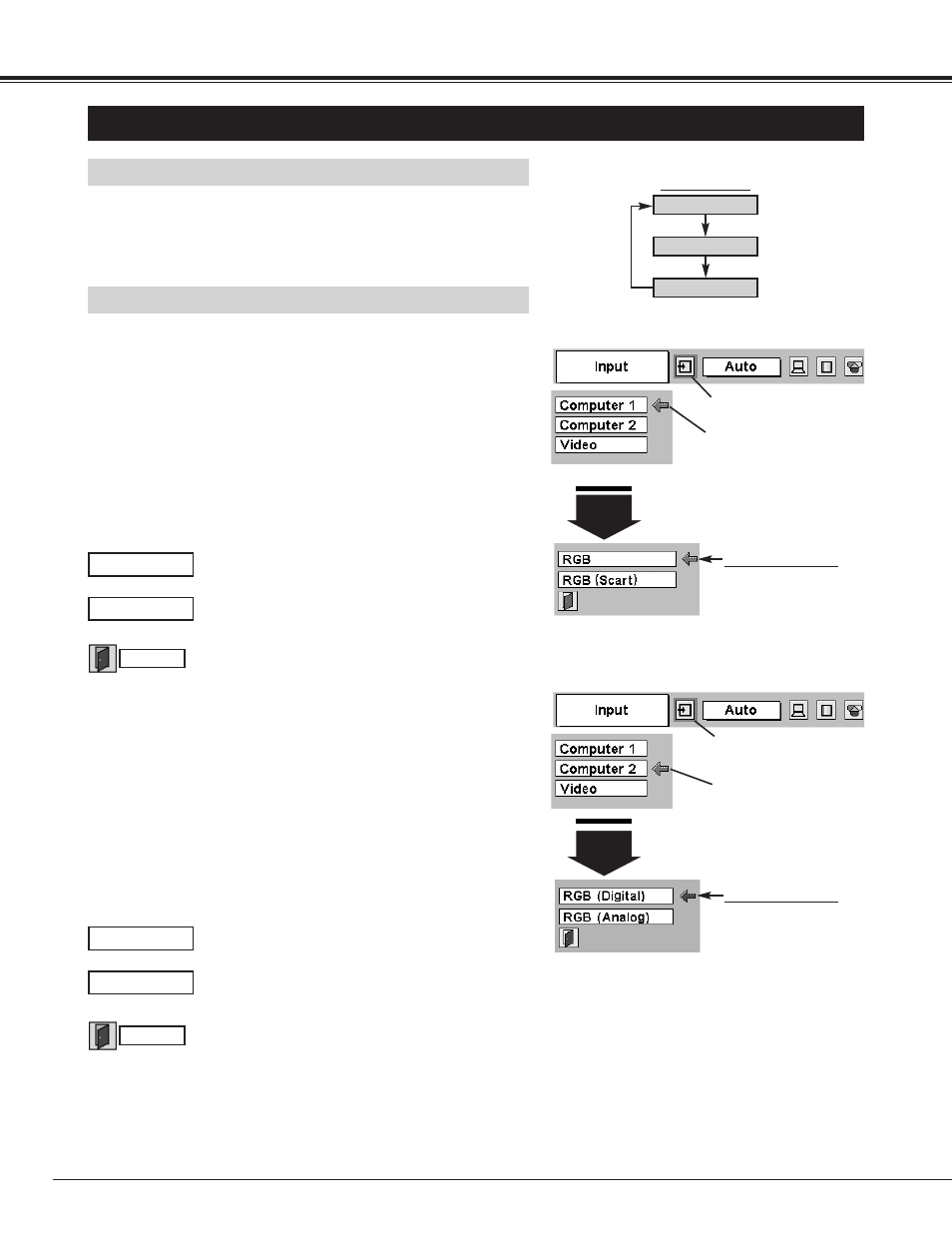 Input
Auto
Computer 1
Computer 2
Video
RGB
RGB (Scart)

Input
Auto
Computer 1
Computer 2
Video
RGB (Digital)
RGB (Analog)